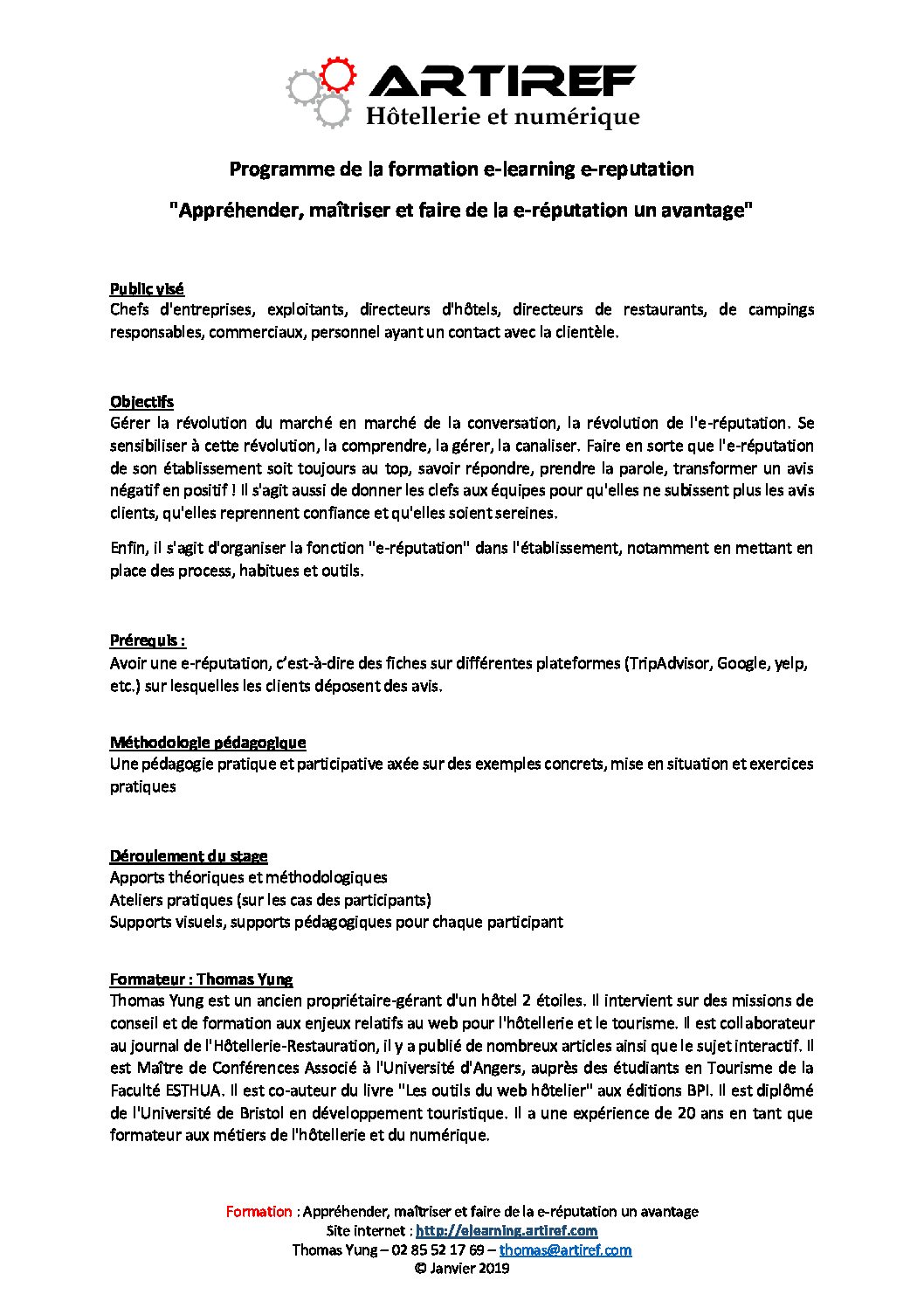 ARTIREF
Hôtellerie et numérique

Programme de la formation e-learning e-reputation

"Appréhender, maîtriser et faire de la e-réputation un avantage"

Public visé
Chefs d'entreprises, exploitants, directeurs d'hôtels, directeurs de restaurants, de campings responsables, commerciaux, personnel ayant un contact avec la clientèle.

Objectifs
Gérer la révolution du marché en marché de la conversation, la révolution de l'e-réputation. Se sensibiliser à cette révolution, la comprendre, la gérer, la canaliser. Faire en sorte que l'e-réputation de son établissement soit toujours au top, savoir répondre, prendre la parole, transformer un avis négatif en positif ! Il s'agit aussi de donner les clefs aux équipes pour qu'elles ne subissent plus les avis clients, qu'elles reprennent confiance et qu'elles soient sereines.

Enfin, il s'agit d'organiser la fonction "e-réputation" dans l'établissement, notamment en mettant en place des process, habitues et outils.

Prérequis :
Avoir une e-réputation, c'est-à-dire des fiches sur différentes plateformes (TripAdvisor, Google, yelp, etc.) sur lesquelles les clients déposent des avis.

Méthodologie pédagogique
Une pédagogie pratique et participative axée sur des exemples concrets, mise en situation et exercices pratiques

Déroulement du stage
Apports théoriques et méthodologiques
Ateliers pratiques (sur les cas des participants)
Supports visuels, supports pédagogiques pour chaque participant

Formateur : Thomas Yung
Thomas Yung est un ancien propriétaire-gérant d'un hôtel 2 étoiles. Il intervient sur des missions de conseil et de formation aux enjeux relatifs au web pour l'hôtellerie et le tourisme. Il est collaborateur au journal de l'Hôtellerie-Restauration, il y a publié de nombreux articles ainsi que le sujet interactif. Il est Maître de Conférences Associé à l'Université d'Angers, auprès des étudiants en Tourisme de la Faculté ESTHUA. Il est co-auteur du livre "Les outils du web hôtelier" aux éditions BPI. Il est diplômé de l'Université de Bristol en développement touristique. Il a une expérience de 20 ans en tant que formateur aux métiers de l'hôtellerie et du numérique.

Formation : Appréhender, maîtriser et faire de la e-réputation un avantage
Site internet : http://elearning.artiref.com
Thomas Yung – 02 85 52 17 69 – thomas@artiref.com
© Janvier 2019